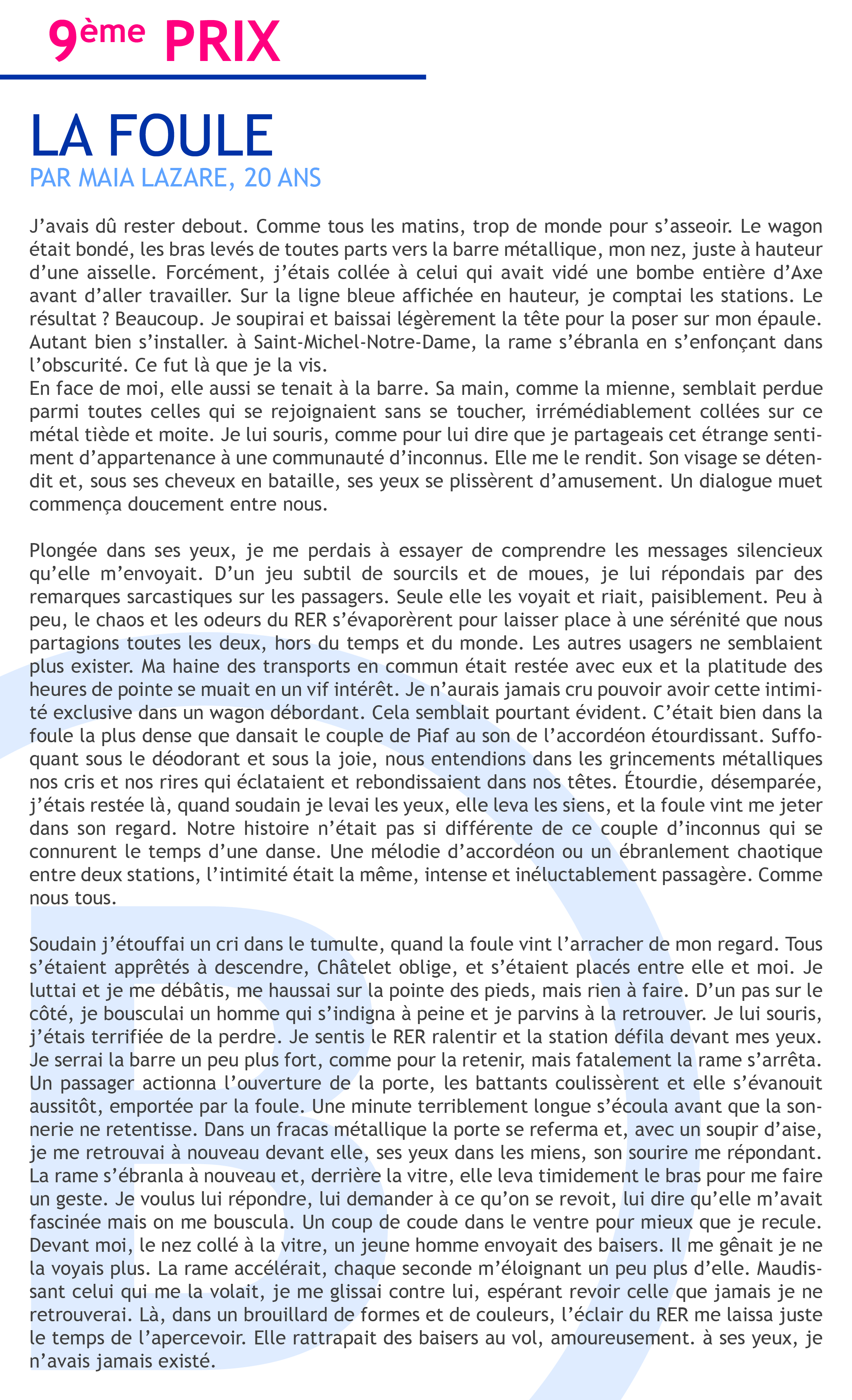 9ème PRIX

LA FOULE
PAR MAIA LAZARE, 20 ANS

J'avais dû rester debout. Comme tous les matins, trop de monde pour s'asseoir. Le wagon était bondé, les bras levés de toutes parts vers la barre métallique, mon nez, juste à hauteur d'une aisselle. Forcément, j'étais collée à celui qui avait vidé une bombe entière d'Axe avant d'aller travailler. Sur la ligne bleue affichée en hauteur, je comptai les stations. Le résultat ? Beaucoup. Je soupirai et baissai légèrement la tête pour la poser sur mon épaule. Autant bien s'installer. à Saint-Michel-Notre-Dame, la rame s'ébranla en s'enfonçant dans l'obscurité. Ce fut là que je la vis.
En face de moi, elle aussi se tenait à la barre. Sa main, comme la mienne, semblait perdue parmi toutes celles qui se rejoignaient sans se toucher, irrémédiablement collées sur ce métal tiède et moite. Je lui souris, comme pour lui dire que je partageais cet étrange sentiment d'appartenance à une communauté d'inconnus. Elle me le rendit. Son visage se détendit et, sous ses cheveux en bataille, ses yeux se plissèrent d'amusement. Un dialogue muet commença doucement entre nous.

Plongée dans ses yeux, je me perdais à essayer de comprendre les messages silencieux qu'elle m'envoyait. D'un jeu subtil de sourcils et de moues, je lui répondais par des remarques sarcastiques sur les passagers. Seule elle les voyait et riait, paisiblement. Peu à peu, le chaos et les odeurs du RER s'évaporèrent pour laisser place à une sérénité que nous partagions toutes les deux, hors du temps et du monde. Les autres usagers ne semblaient plus exister. Ma haine des transports en commun était restée avec eux et la platitude des heures de pointe se muait en un vif intérêt. Je n'aurais jamais cru pouvoir avoir cette intimité exclusive dans un wagon débordant. Cela semblait pourtant évident. C'était bien dans la foule la plus dense que dansait le couple de Piaf au son de l'accordéon étourdissant. Suffoquant sous le déodorant et sous la joie, nous entendions dans les grincements métalliques nos cris et nos rires qui éclataient et rebondissaient dans nos têtes. Étourdie, désemparée, j'étais restée là, quand soudain je levai les yeux, elle leva les siens, et la foule vint me jeter dans son regard. Notre histoire n'était pas si différente de ce couple d'inconnus qui se connurent le temps d'une danse. Une mélodie d'accordéon ou un ébranlement chaotique entre deux stations, l'intimité était la même, intense et inéluctablement passagère. Comme nous tous.

Soudain j'étouffai un cri dans le tumulte, quand la foule vint l'arracher de mon regard. Tous s'étaient apprêtés à descendre, Châtelet oblige, et s'étaient placés entre elle et moi. Je luttai et je me débâtis, me haussai sur la pointe des pieds, mais rien à faire. D'un pas sur le côté, je bousculai un homme qui s'indigna à peine et je parvins à la retrouver. Je lui souris, j'étais terrifiée de la perdre. Je sentis le RER ralentir et la station défila devant mes yeux. Je serrai la barre un peu plus fort, comme pour la retenir, mais fatalement la rame s'arrêta. Un passager actionna l'ouverture de la porte, les battants coulissèrent et elle s'évanouit aussitôt, emportée par la foule. Une minute terriblement longue s'écoula avant que la sonnerie ne retentisse. Dans un fracas métallique la porte se referma et, avec un soupir d'aise, je me retrouvai à nouveau devant elle, ses yeux dans les miens, son sourire me répondant. La rame s'ébranla à nouveau et, derrière la vitre, elle leva timidement le bras pour me faire un geste. Je voulus lui répondre, lui demander à ce qu'on se revoit, lui dire qu'elle m'avait fascinée mais on me bouscula. Un coup de coude dans le ventre pour mieux que je recule. Devant moi, le nez collé à la vitre, un jeune homme envoyait des baisers. Il me gênait je ne la voyais plus. La rame accélérait, chaque seconde m'éloignant un peu plus d'elle. Maudissant celui qui me la volait, je me glissai contre lui, espérant revoir celle que jamais je ne retrouverai. Là, dans un brouillard de formes et de couleurs, l'éclair du RER me laissa juste le temps de l'apercevoir. Elle rattrapait des baisers au vol, amoureusement. à ses yeux, je n'avais jamais existé.